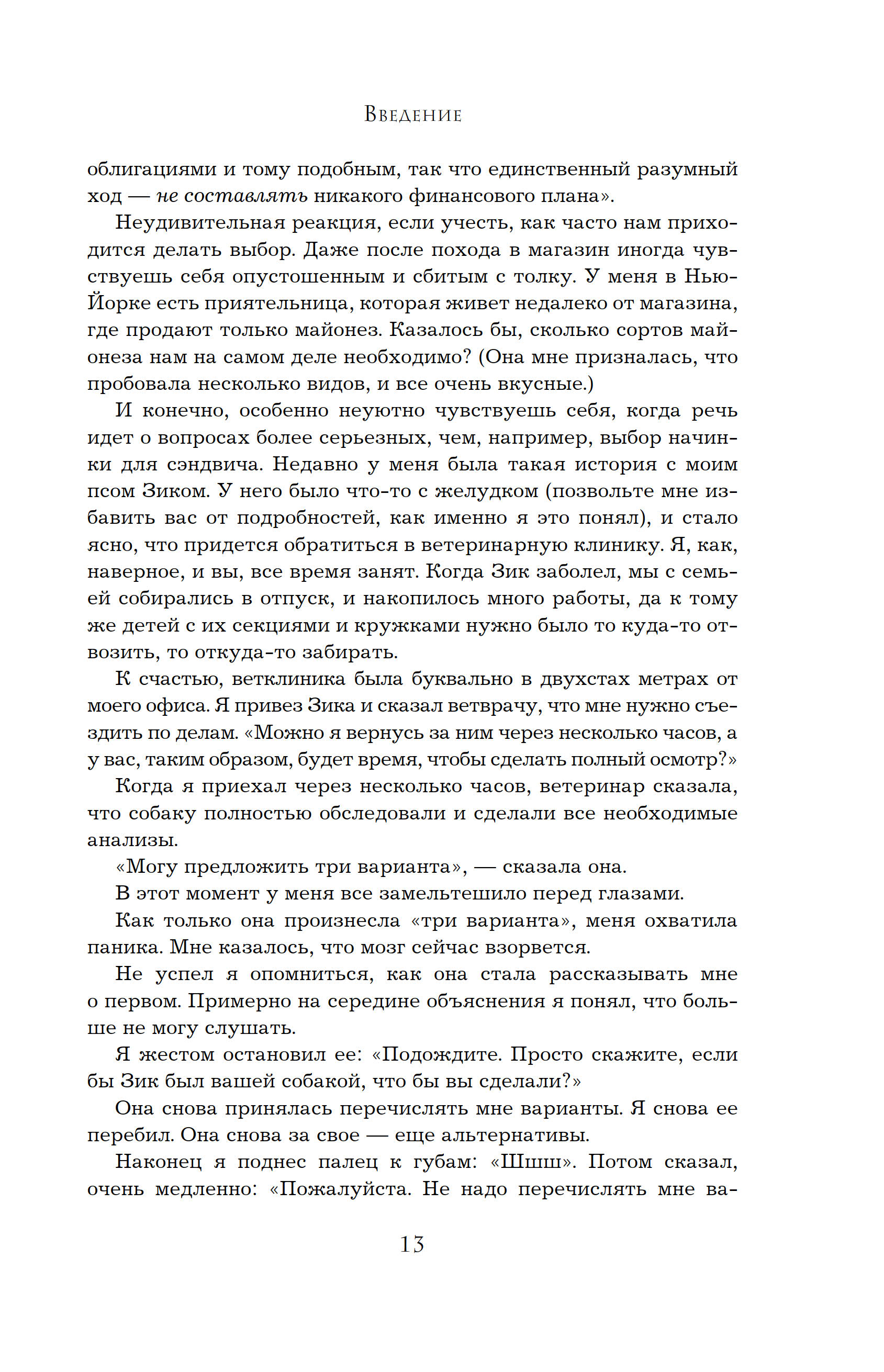 Введение

облигациями и тому подобным, так что единственный разумный ход — не составлять никакого финансового плана».

Неудивительная реакция, если учесть, как часто нам приходится делать выбор. Даже после похода в магазин иногда чувствуешь себя опустошенным и сбитым с толку. У меня в Нью-Йорке есть приятельница, которая живет недалеко от магазина, где продают только майонез. Казалось бы, сколько сортов майонеза нам на самом деле необходимо? (Она мне призналась, что пробовала несколько видов, и все очень вкусные.)

И конечно, особенно неуютно чувствуешь себя, когда речь идет о вопросах более серьезных, чем, например, выбор начинки для сэндвича. Недавно у меня была такая история с моим псом Зиком. У него было что-то с желудком (позвольте мне избавить вас от подробностей, как именно я это понял), и стало ясно, что придется обратиться в ветеринарную клинику. Я, как, наверное, и вы, все время занят. Когда Зик заболел, мы с семьей собирались в отпуск, и накопилось много работы, да к тому же детей с их секциями и кружками нужно было то куда-то отвозить, то откуда-то забирать.

К счастью, ветклиника была буквально в двухстах метрах от моего офиса. Я привез Зика и сказал ветврачу, что мне нужно съездить по делам. «Можно я вернусь за ним через несколько часов, а у вас, таким образом, будет время, чтобы сделать полный осмотр?»

Когда я приехал через несколько часов, ветеринар сказала, что собаку полностью обследовали и сделали все необходимые анализы.

«Могу предложить три варианта», — сказала она.

В этот момент у меня все замельтешило перед глазами.

Как только она произнесла «три варианта», меня охватила паника. Мне казалось, что мозг сейчас взорвется.

Не успел я опомниться, как она стала рассказывать мне о первом. Примерно на середине объяснения я понял, что больше не могу слушать.

Я жестом остановил ее: «Подождите. Просто скажите, если бы Зик был вашей собакой, что бы вы сделали?»

Она снова принялась перечислять мне варианты. Я снова ее перебил. Она снова за свое — еще альтернативы.

Наконец я поднес палец к губам: «Шшш». Потом сказал, очень медленно: «Пожалуйста. Не надо перечислять мне ва-

13